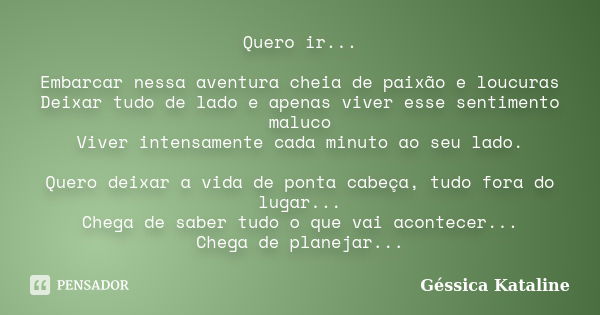 Quero ir...

Embarcar nessa aventura cheia de paixão e loucuras
Deixar tudo de lado e apenas viver esse sentimento maluco
Viver intensamente cada minuto ao seu lado.

Quero deixar a vida de ponta cabeça, tudo fora do lugar...
Chega de saber tudo o que vai acontecer...
Chega de planejar...

PENSADOR

Géssica Kataline